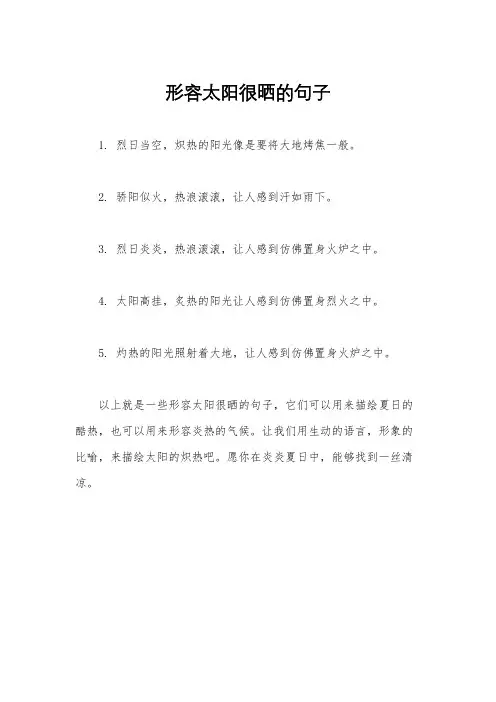 形容太阳很晒的句子

1. 烈日当空，炽热的阳光像是要将大地烤焦一般。

2. 骄阳似火，热浪滚滚，让人感到汗如雨下。

3. 烈日炎炎，热浪滚滚，让人感到仿佛置身火炉之中。

4. 太阳高挂，炙热的阳光让人感到仿佛置身烈火之中。

5. 灼热的阳光照射着大地，让人感到仿佛置身火炉之中。

以上就是一些形容太阳很晒的句子，它们可以用来描绘夏日的酷热，也可以用来形容炎热的气候。让我们用生动的语言，形象的比喻，来描绘太阳的炽热吧。愿你在炎炎夏日中，能够找到一丝清凉。